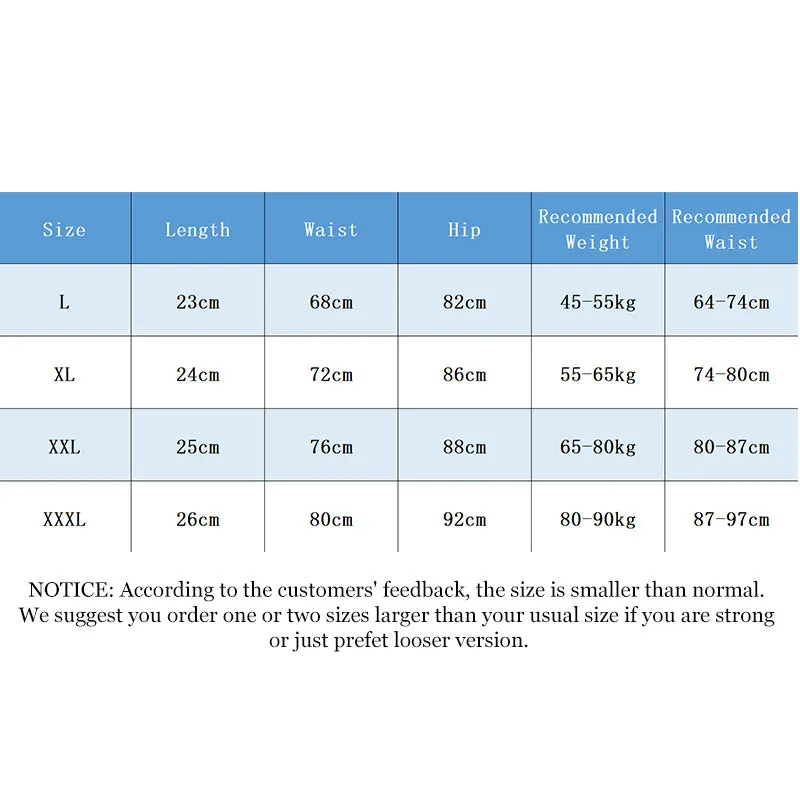 | Size | Length | Waist | Hip | Recommended Weight | Recommended Waist |
|---|---|---|---|---|---|
| L | 23cm | 68cm | 82cm | 45-55kg | 64-74cm |
| XL | 24cm | 72cm | 86cm | 55-65kg | 74-80cm |
| XXL | 25cm | 76cm | 88cm | 65-80kg | 80-87cm |
| XXXL | 26cm | 80cm | 92cm | 80-90kg | 87-97cm |

NOTICE: According to the customers' feedback, the size is smaller than normal. We suggest you order one or two sizes larger than your usual size if you are strong or just prefet looser version.